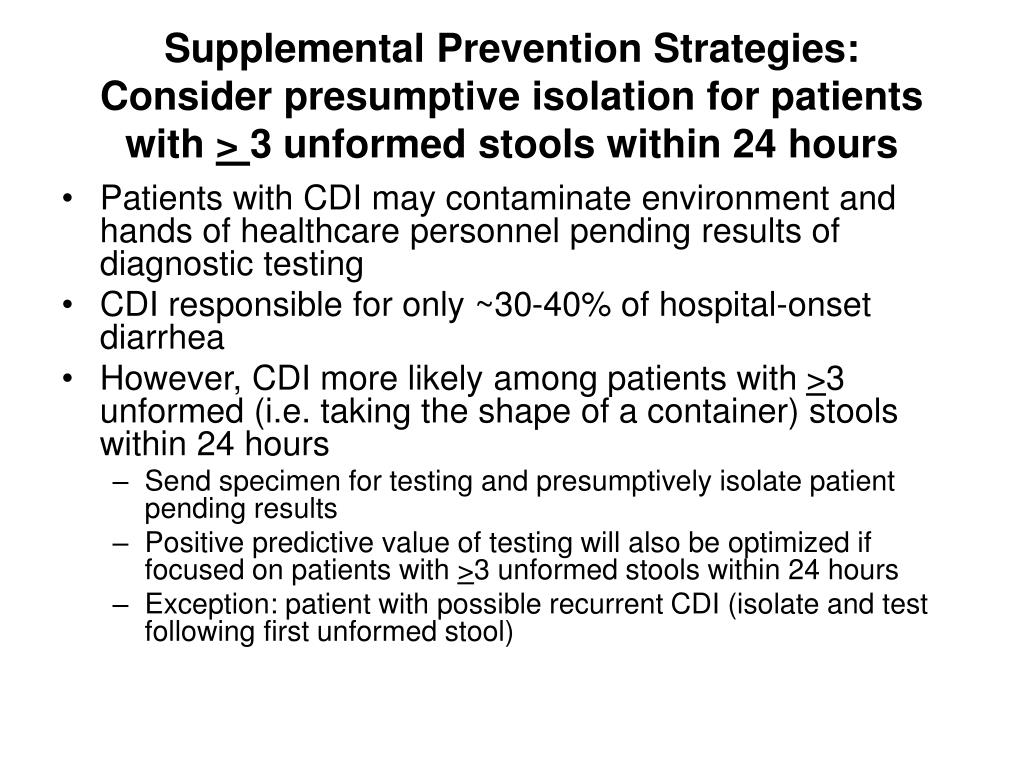 Supplemental Prevention Strategies: Consider presumptive isolation for patients with $\geq$ 3 unformed stools within 24 hours

• Patients with CDI may contaminate environment and hands of healthcare personnel pending results of diagnostic testing
• CDI responsible for only ~30-40% of hospital-onset diarrhea
• However, CDI more likely among patients with $\geq$3 unformed (i.e. taking the shape of a container) stools within 24 hours
– Send specimen for testing and presumptively isolate patient pending results
– Positive predictive value of testing will also be optimized if focused on patients with $\geq$3 unformed stools within 24 hours
– Exception: patient with possible recurrent CDI (isolate and test following first unformed stool)